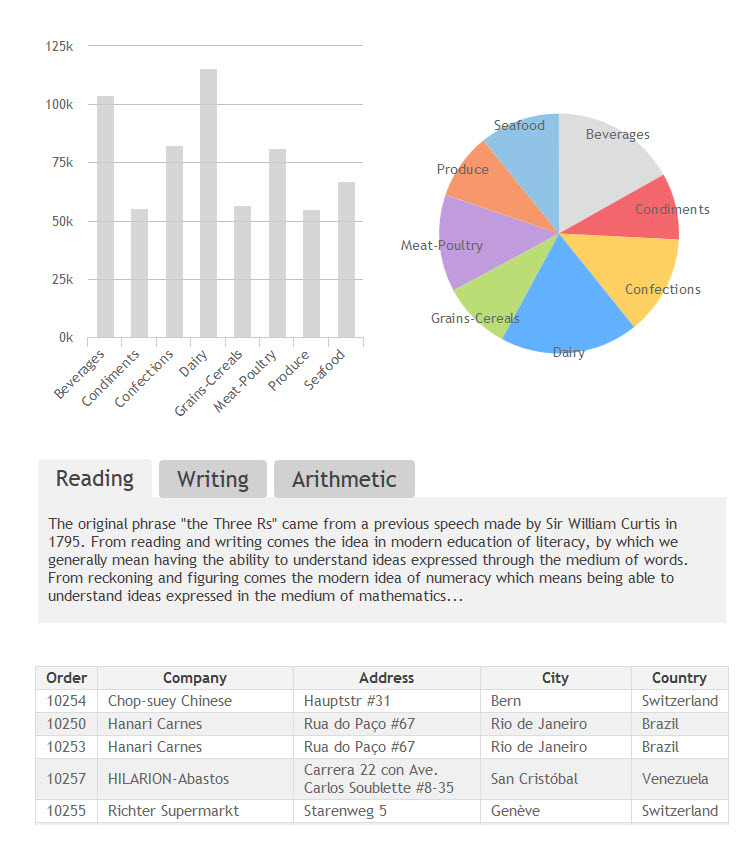 125k
100k
75k
50k
25k
0k

Beverages
Condiments
Confections
Dairy
Grains-Cereals
Meat-Poultry
Produce
Seafood

Seafood
Beverages
Produce
Condiments
Meat-Poultry
Confections
Grains-Cereals
Dairy

Reading
Writing
Arithmetic

The original phrase "the Three Rs" came from a previous speech made by Sir William Curtis in 1795. From reading and writing comes the idea in modern education of literacy, by which we generally mean having the ability to understand ideas expressed through the medium of words. From reckoning and figuring comes the modern idea of numeracy which means being able to understand ideas expressed in the medium of mathematics...

| Order | Company | Address | City | Country |
|---|---|---|---|---|
| 10254 | Chop-suey Chinese | Hauptstr #31 | Bern | Switzerland |
| 10250 | Hanari Carnes | Rua do Paço #67 | Rio de Janeiro | Brazil |
| 10253 | Hanari Carnes | Rua do Paço #67 | Rio de Janeiro | Brazil |
| 10257 | HILARION-Abastos | Carrera 22 con Ave. Carlos Soublette #8-35 | San Cristóbal | Venezuela |
| 10255 | Richter Supermarkt | Starenweg 5 | Genève | Switzerland |